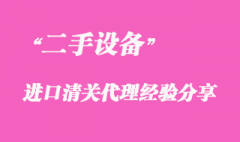 “二手设备”

进口清关代理经验分享